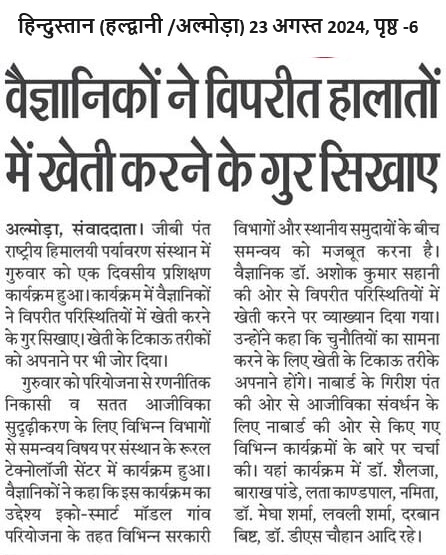 हिन्दुस्तान (हल्द्वानी /अल्मोड़ा) 23 अगस्त 2024, पृष्ठ -6

वैज्ञानिकों ने विपरीत हालातों में खेती करने के गुर सिखाए

अल्मोड़ा, संवाददाता। जीबी पंत राष्ट्रीय हिमालयी पर्यावरण संस्थान में गुरुवार को एक दिवसीय प्रशिक्षण कार्यक्रम हुआ। कार्यक्रम में वैज्ञानिकों ने विपरीत परिस्थितियों में खेती करने के गुर सिखाए। खेती के टिकाऊ तरीकों को अपनाने पर भी जोर दिया।

गुरुवार को परियोजना से रणनीतिक निकासी व सतत आजीविका सुदृढ़ीकरण के लिए विभिन्न विभागों से समन्वय विषय पर संस्थान के रूरल टेक्नोलॉजी सेंटर में कार्यक्रम हुआ। वैज्ञानिकों ने कहा कि इस कार्यक्रम का उद्देश्य इको-स्मार्ट मॉडल गांव परियोजना के तहत विभिन्न सरकारी विभागों और स्थानीय समुदायों के बीच समन्वय को मजबूत करना है। वैज्ञानिक डॉ. अशोक कुमार सहानी की ओर से विपरीत परिस्थितियों में खेती करने पर व्याख्यान दिया गया। उन्होंने कहा कि चुनौतियों का सामना करने के लिए खेती के टिकाऊ तरीके अपनाने होंगे। नाबार्ड के गिरीश पंत की ओर से आजीविका संवर्धन के लिए नाबार्ड की ओर से किए गए विभिन्न कार्यक्रमों के बारे पर चर्चा की। यहां कार्यक्रम में डॉ. शैलजा, बाराख पांडे, लता काण्डपाल, नमिता, डॉ. मेघा शर्मा, लवली शर्मा, दरबान बिष्ट, डॉ. डीएस चौहान आदि रहे।